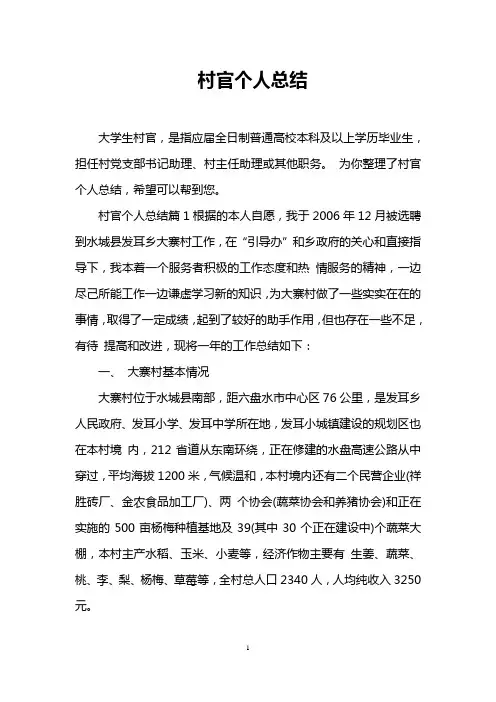 村官个人总结

大学生村官，是指应届全日制普通高校本科及以上学历毕业生，担任村党支部书记助理、村主任助理或其他职务。 为你整理了村官个人总结，希望可以帮到您。

村官个人总结篇 1 根据的本人自愿，我于 2006 年 12 月被选聘到水城县发耳乡大寨村工作，在“引导办”和乡政府的关心和直接指导下，我本着一个服务者积极的工作态度和热 情服务的精神，一边尽己所能工作一边谦虚学习新的知识，为大寨村做了一些实实在在的事情，取得了一定成绩，起到了较好的助手作用，但也存在一些不足，有待 提高和改进，现将一年的工作总结如下：

一、 大寨村基本情况

大寨村位于水城县南部，距六盘水市中心区 76 公里，是发耳乡人民政府、发耳小学、发耳中学所在地，发耳小城镇建设的规划区也在本村境 内，212 省道从东南环绕，正在修建的水盘高速公路从中穿过，平均海拔 1200 米，气候温和，本村境内还有二个民营企业(祥胜砖厂、金农食品加工厂)、两 个协会(蔬菜协会和养猪协会)和正在实施的 500 亩杨梅种植基地及 39(其中 30 个正在建设中)个蔬菜大棚，本村主产水稻、玉米、小麦等，经济作物主要有 生姜、蔬菜、桃、李、梨、杨梅、草莓等，全村总人口 2340 人，人均纯收入 3250 元。

1